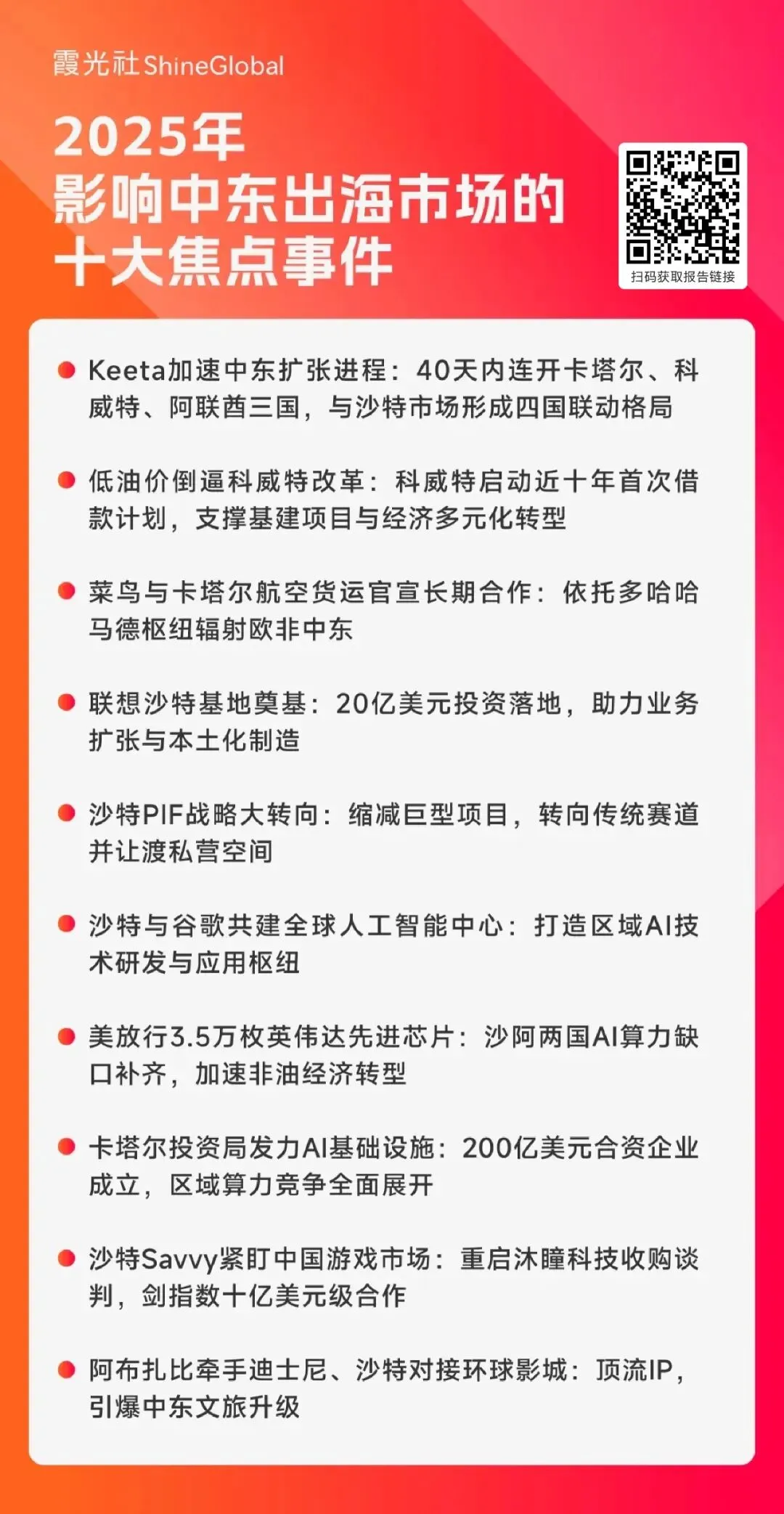 霞光社 ShineGlobal

2025年
影响中东出海市场的
十大焦点事件

扫码获取报告链接

Keeta加速中东扩张进程：40天内连开卡塔尔、科威特、阿联酋三国，与沙特市场形成四国联动格局

低油价倒逼科威特改革：科威特启动近十年首次借款计划，支撑基建项目与经济多元化转型

菜鸟与卡塔尔航空货运官宣长期合作：依托多哈哈马德枢纽辐射欧非中东

联想沙特基地奠基：20亿美元投资落地，助力业务扩张与本土化制造

沙特PIF战略大转向：缩减巨型项目，转向传统赛道并让渡私营空间

沙特与谷歌共建全球人工智能中心：打造区域AI技术研发与应用枢纽

美放行3.5万枚英伟达先进芯片：沙阿两国AI算力缺口补齐，加速非油经济转型

卡塔尔投资局发力AI基础设施：200亿美元合资企业成立，区域算力竞争全面展开

沙特Savvy紧盯中国游戏市场：重启沐瞳科技收购谈判，剑指数十亿美元级合作

阿布扎比牵手迪士尼、沙特对接环球影城：顶流IP，引爆中东文旅升级